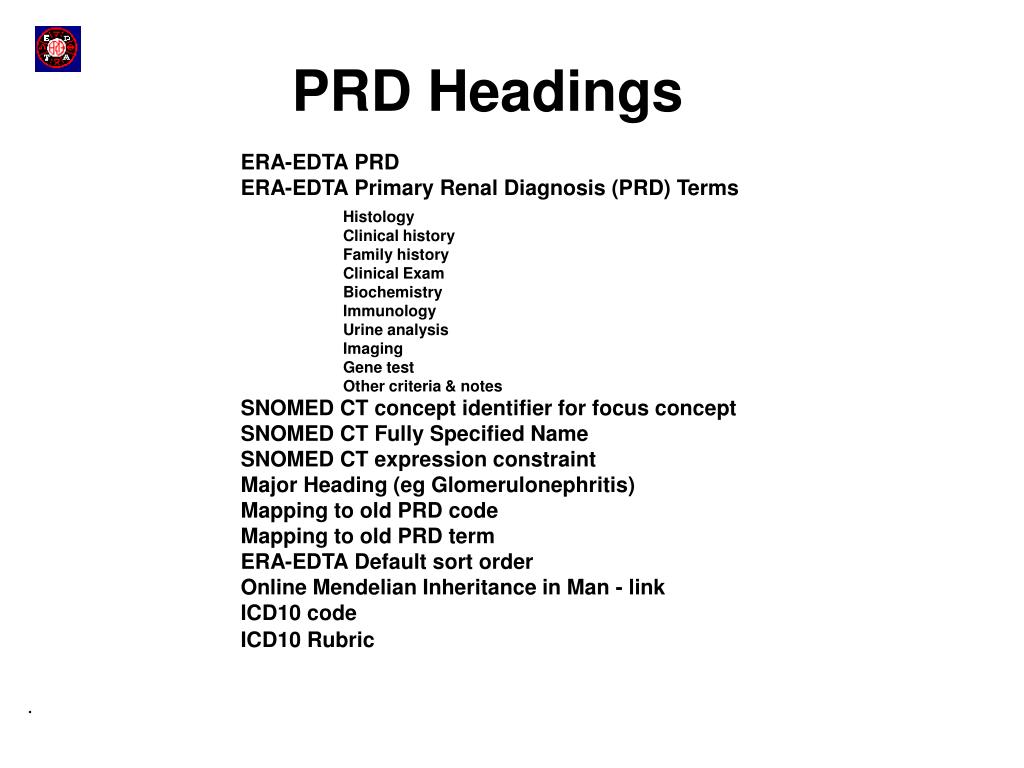 PRD Headings

ERA-EDTA PRD
ERA-EDTA Primary Renal Diagnosis (PRD) Terms
Histology
Clinical history
Family history
Clinical Exam
Biochemistry
Immunology
Urine analysis
Imaging
Gene test
Other criteria & notes
SNOMED CT concept identifier for focus concept
SNOMED CT Fully Specified Name
SNOMED CT expression constraint
Major Heading (eg Glomerulonephritis)
Mapping to old PRD code
Mapping to old PRD term
ERA-EDTA Default sort order
Online Mendelian Inheritance in Man - link
ICD10 code
ICD10 Rubric

.